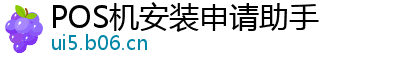 POS机安装申请助手
ui5.b06.cn